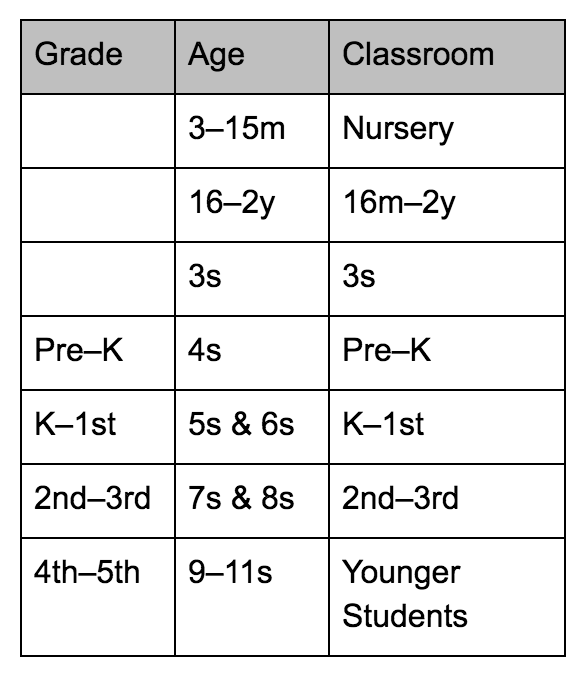 | Grade | Age | Classroom |
|---|---|---|
| | 3–15m | Nursery |
| | 16–2y | 16m–2y |
| | 3s | 3s |
| Pre–K | 4s | Pre–K |
| K–1st | 5s & 6s | K–1st |
| 2nd–3rd | 7s & 8s | 2nd–3rd |
| 4th–5th | 9–11s | Younger Students |